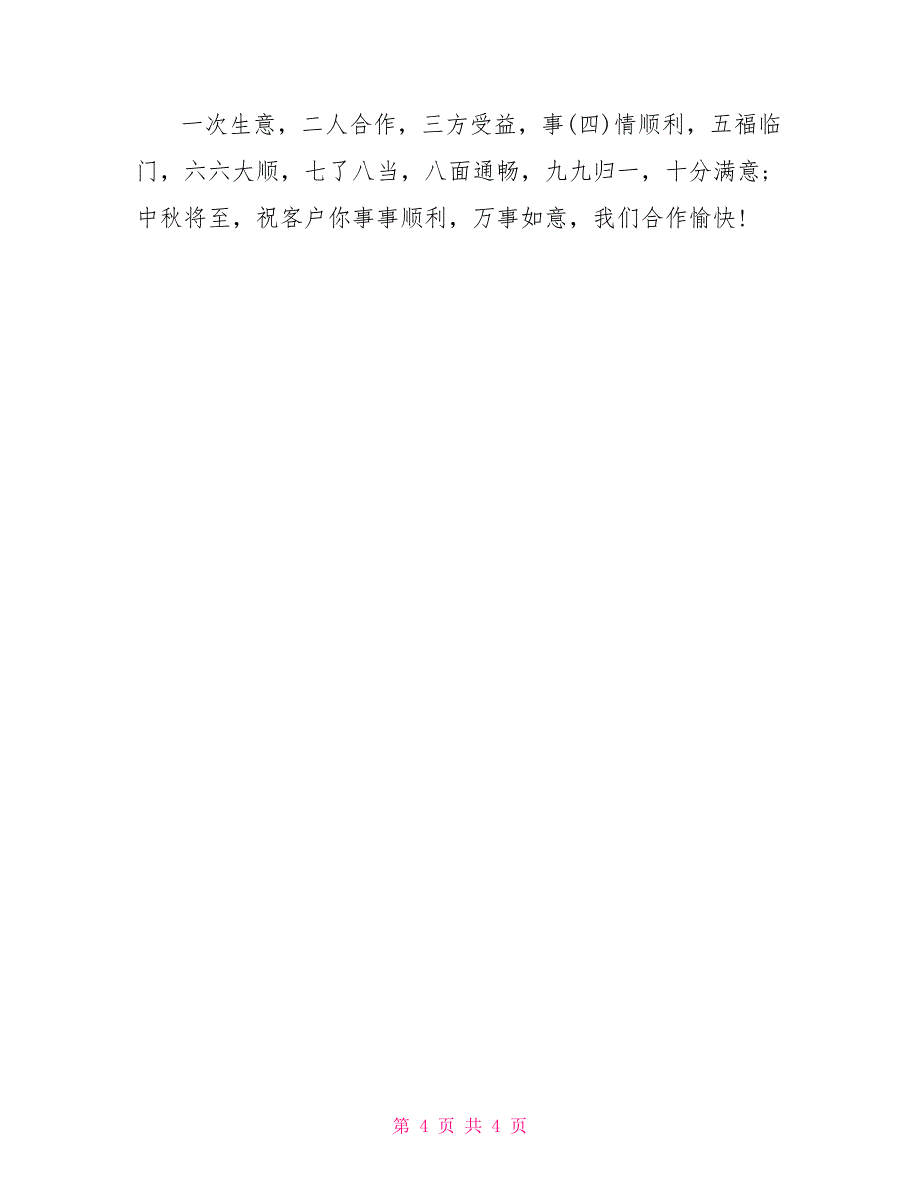 一次生意，二人合作，三方受益，事(四)情顺利，五福临门，六六大顺，七了八当，八面通畅，九九归一，十分满意；中秋将至，祝客户你事事顺利，万事如意，我们合作愉快！

第 4 页 共 4 页